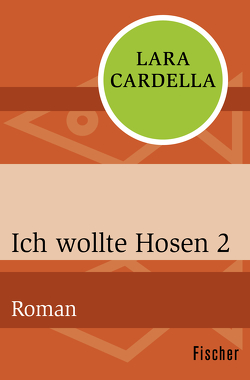 LARA
CARDELLA

Ich wollte Hosen 2

Roman

Fischer